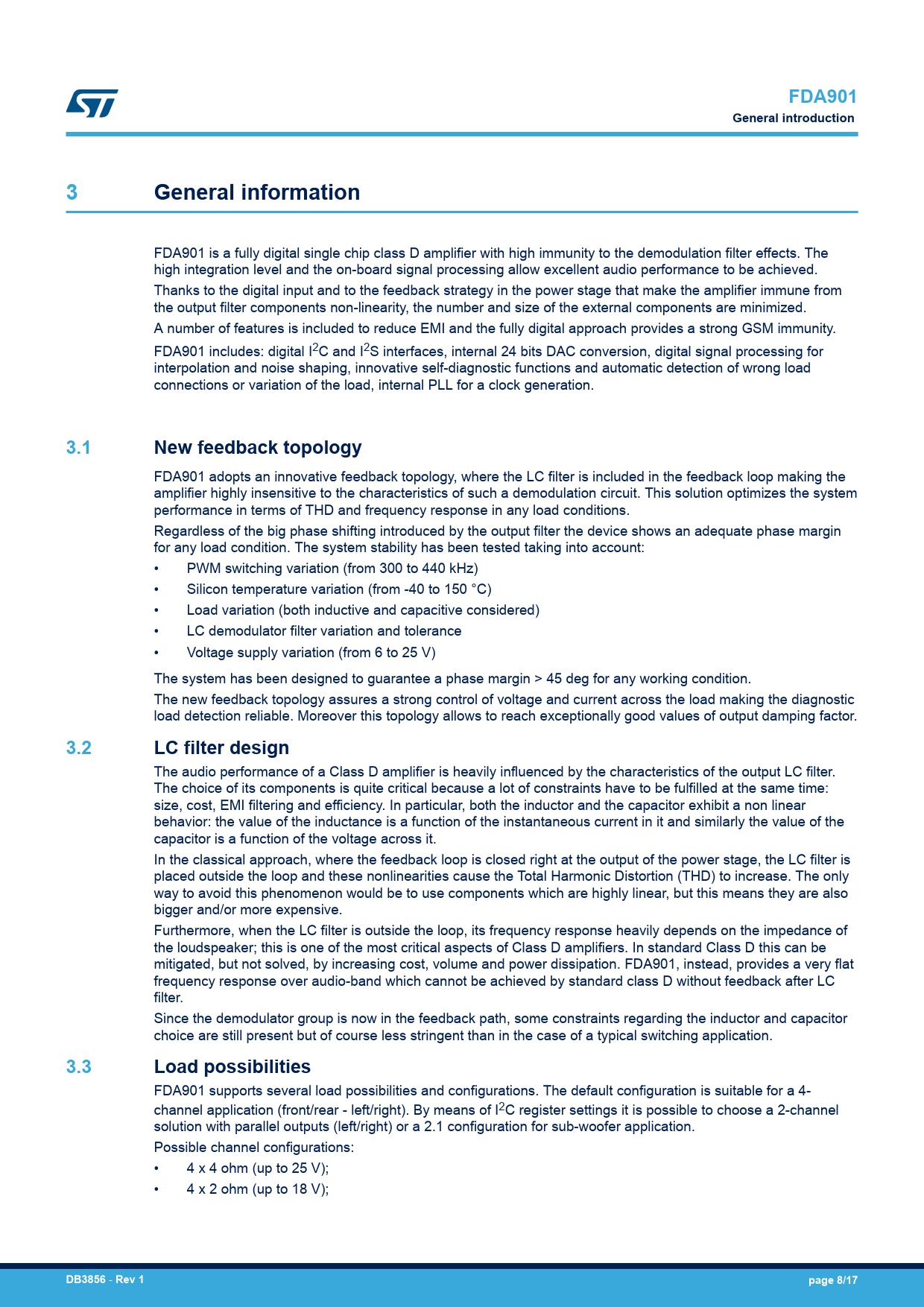 FDA901
General introduction

3 General information

FDA901 is a fully digital single chip class D amplifier with high immunity to the demodulation filter effects. The high integration level and the on-board signal processing allow excellent audio performance to be achieved.

Thanks to the digital input and to the feedback strategy in the power stage that make the amplifier immune from the output filter components non-linearity, the number and size of the external components are minimized.

A number of features is included to reduce EMI and the fully digital approach provides a strong GSM immunity.

FDA901 includes: digital $I^2C$ and $I^2S$ interfaces, internal 24 bits DAC conversion, digital signal processing for interpolation and noise shaping, innovative self-diagnostic functions and automatic detection of wrong load connections or variation of the load, internal PLL for a clock generation.

3.1 New feedback topology

FDA901 adopts an innovative feedback topology, where the LC filter is included in the feedback loop making the amplifier highly insensitive to the characteristics of such a demodulation circuit. This solution optimizes the system performance in terms of THD and frequency response in any load conditions.

Regardless of the big phase shifting introduced by the output filter the device shows an adequate phase margin for any load condition. The system stability has been tested taking into account:
• PWM switching variation (from 300 to 440 kHz)
• Silicon temperature variation (from -40 to 150 °C)
• Load variation (both inductive and capacitive considered)
• LC demodulator filter variation and tolerance
• Voltage supply variation (from 6 to 25 V)

The system has been designed to guarantee a phase margin > 45 deg for any working condition.

The new feedback topology assures a strong control of voltage and current across the load making the diagnostic load detection reliable. Moreover this topology allows to reach exceptionally good values of output damping factor.

3.2 LC filter design

The audio performance of a Class D amplifier is heavily influenced by the characteristics of the output LC filter. The choice of its components is quite critical because a lot of constraints have to be fulfilled at the same time: size, cost, EMI filtering and efficiency. In particular, both the inductor and the capacitor exhibit a non linear behavior: the value of the inductance is a function of the instantaneous current in it and similarly the value of the capacitor is a function of the voltage across it.

In the classical approach, where the feedback loop is closed right at the output of the power stage, the LC filter is placed outside the loop and these nonlinearities cause the Total Harmonic Distortion (THD) to increase. The only way to avoid this phenomenon would be to use components which are highly linear, but this means they are also bigger and/or more expensive.

Furthermore, when the LC filter is outside the loop, its frequency response heavily depends on the impedance of the loudspeaker; this is one of the most critical aspects of Class D amplifiers. In standard Class D this can be mitigated, but not solved, by increasing cost, volume and power dissipation. FDA901, instead, provides a very flat frequency response over audio-band which cannot be achieved by standard class D without feedback after LC filter.

Since the demodulator group is now in the feedback path, some constraints regarding the inductor and capacitor choice are still present but of course less stringent than in the case of a typical switching application.

3.3 Load possibilities

FDA901 supports several load possibilities and configurations. The default configuration is suitable for a 4-channel application (front/rear - left/right). By means of $I^2C$ register settings it is possible to choose a 2-channel solution with parallel outputs (left/right) or a 2.1 configuration for sub-woofer application.

Possible channel configurations:
• 4 x 4 ohm (up to 25 V);
• 4 x 2 ohm (up to 18 V);

DB3856 - Rev 1 page 8/17